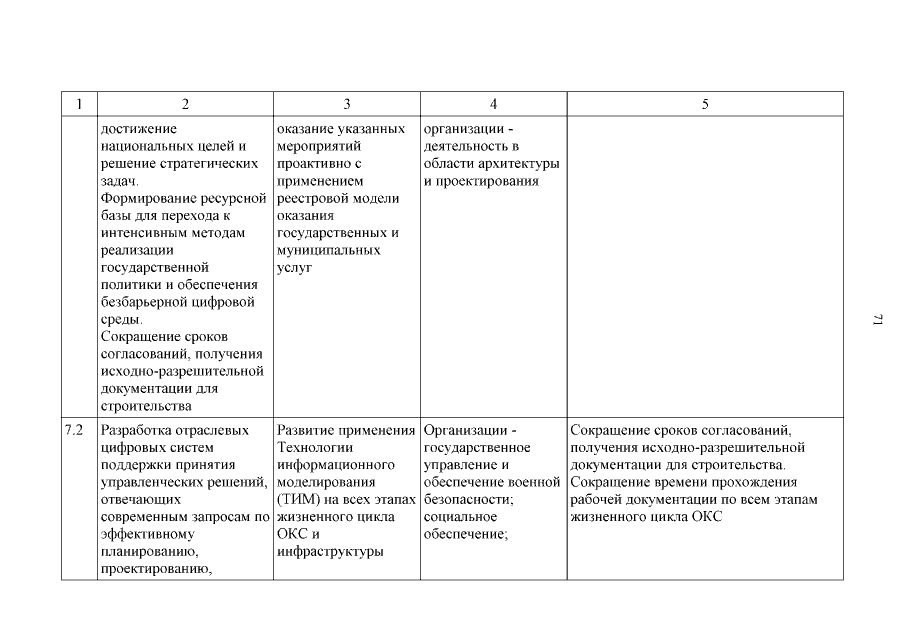 | 1 | 2 | 3 | 4 | 5 |
|---|---|---|---|---|
|  | достижение национальных целей и решение стратегических задач. Формирование ресурсной базы для перехода к интенсивным методам реализации государственной политики и обеспечения безбарьерной цифровой среды. Сокращение сроков согласований, получения исходно-разрешительной документации для строительства | оказание указанных мероприятий проактивно с применением реестровой модели оказания государственных и муниципальных услуг | организации - деятельность в области архитектуры и проектирования |  |
| 7.2 | Разработка отраслевых цифровых систем поддержки принятия управленческих решений, отвечающих современным запросам по эффективному планированию, проектированию, | Развитие применения Технологии информационного моделирования (ТИМ) на всех этапах жизненного цикла ОКС и инфраструктуры | Организации - государственное управление и обеспечение военной безопасности; социальное обеспечение; | Сокращение сроков согласований, получения исходно-разрешительной документации для строительства. Сокращение времени прохождения рабочей документации по всем этапам жизненного цикла ОКС |

71